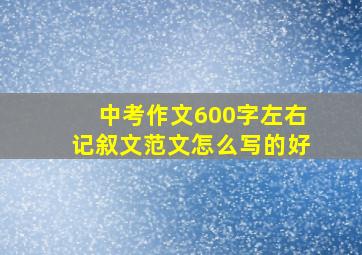 中考作文600字左右
记叙文范文怎么写的好